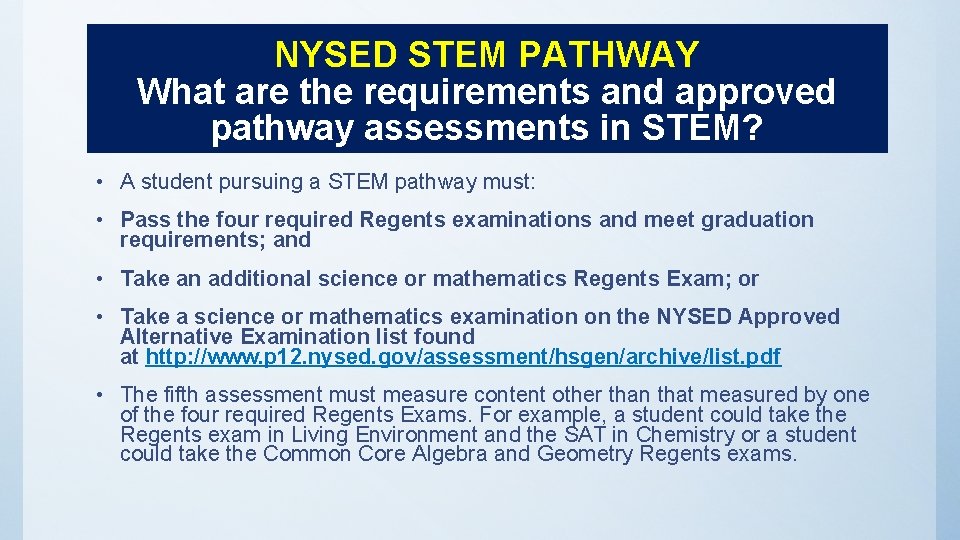 NYSED STEM PATHWAY
What are the requirements and approved pathway assessments in STEM?

• A student pursuing a STEM pathway must:

• Pass the four required Regents examinations and meet graduation requirements; and

• Take an additional science or mathematics Regents Exam; or

• Take a science or mathematics examination on the NYSED Approved Alternative Examination list found at http://www.p12.nysed.gov/assessment/hsgen/archive/list.pdf

• The fifth assessment must measure content other than that measured by one of the four required Regents Exams. For example, a student could take the Regents exam in Living Environment and the SAT in Chemistry or a student could take the Common Core Algebra and Geometry Regents exams.